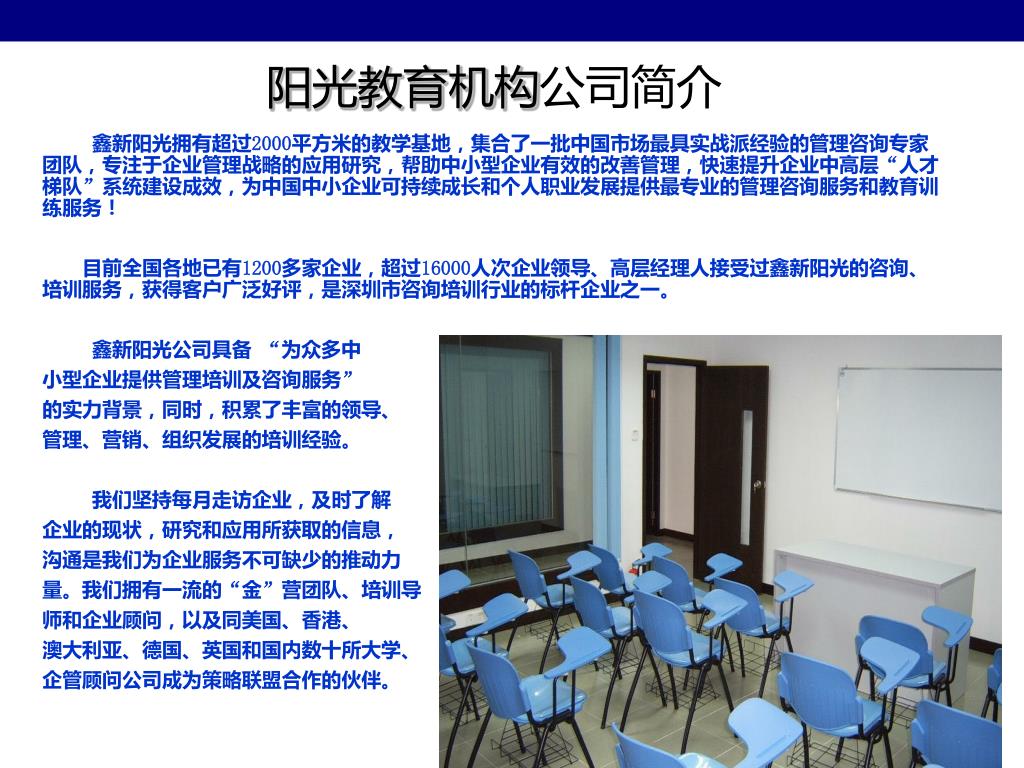 阳光教育机构公司简介

鑫新阳光拥有超过2000平方米的教学基地，集合了一批中国市场最具实战派经验的管理咨询专家团队，专注于企业管理战略的应用研究，帮助中小型企业有效的改善管理，快速提升企业中高层“人才梯队”系统建设成效，为中国中小企业可持续成长和个人职业发展提供最专业的管理咨询服务和教育训练服务！

目前全国各地已有1200多家企业，超过16000人次企业领导、高层经理人接受过鑫新阳光的咨询、培训服务，获得客户广泛好评，是深圳市咨询培训行业的标杆企业之一。

鑫新阳光公司具备 “为众多中小型企业提供管理培训及咨询服务”的实力背景，同时，积累了丰富的领导、管理、营销、组织发展的培训经验。

我们坚持每月走访企业，及时了解企业的现状，研究和应用所获取的信息，沟通是我们为企业服务不可缺少的推动力量。我们拥有一流的“金”营团队、培训导师和企业顾问，以及同美国、香港、澳大利亚、德国、英国和国内数十所大学、企管顾问公司成为策略联盟合作的伙伴。